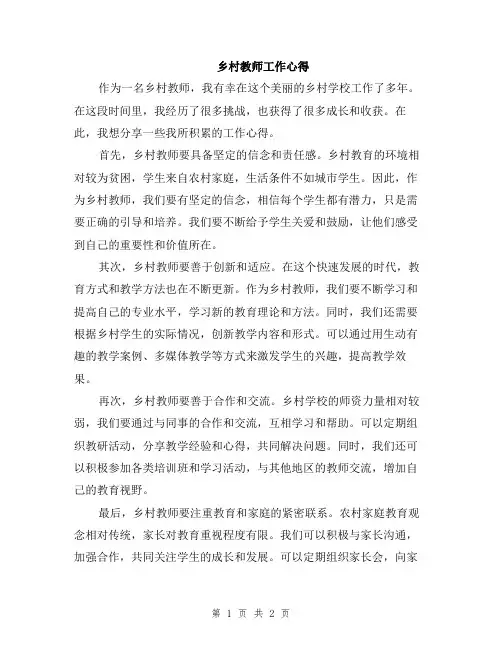 乡村教师工作心得

作为一名乡村教师，我有幸在这个美丽的乡村学校工作了多年。在这段时间里，我经历了很多挑战，也获得了很多成长和收获。在此，我想分享一些我所积累的工作心得。

首先，乡村教师要具备坚定的信念和责任感。乡村教育的环境相对较为贫困，学生来自农村家庭，生活条件不如城市学生。因此，作为乡村教师，我们要有坚定的信念，相信每个学生都有潜力，只是需要正确的引导和培养。我们要不断给予学生关爱和鼓励，让他们感受到自己的重要性和价值所在。

其次，乡村教师要善于创新和适应。在这个快速发展的时代，教育方式和教学方法也在不断更新。作为乡村教师，我们要不断学习和提高自己的专业水平，学习新的教育理论和方法。同时，我们还需要根据乡村学生的实际情况，创新教学内容和形式。可以通过用生动有趣的教学案例、多媒体教学等方式来激发学生的兴趣，提高教学效果。

再次，乡村教师要善于合作和交流。乡村学校的师资力量相对较弱，我们要通过与同事的合作和交流，互相学习和帮助。可以定期组织教研活动，分享教学经验和心得，共同解决问题。同时，我们还可以积极参加各类培训班和学习活动，与其他地区的教师交流，增加自己的教育视野。

最后，乡村教师要注重教育和家庭的紧密联系。农村家庭教育观念相对传统，家长对教育重视程度有限。我们可以积极与家长沟通，加强合作，共同关注学生的成长和发展。可以定期组织家长会，向家

第 1 页 共 2 页